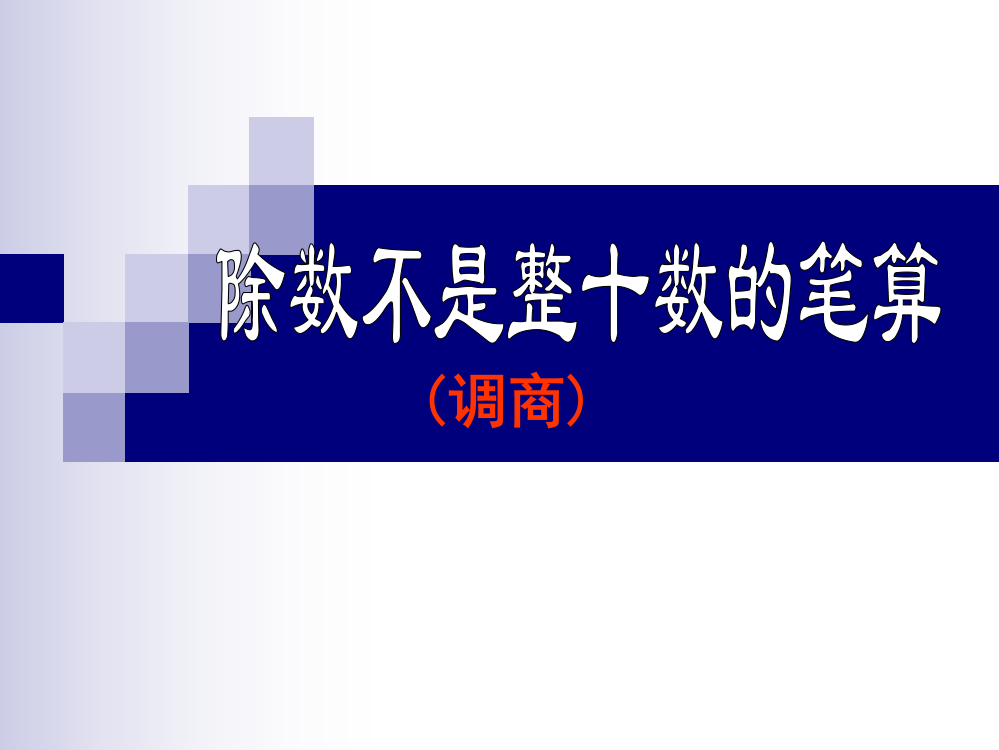 除数不是整十数的笔算

（调商）